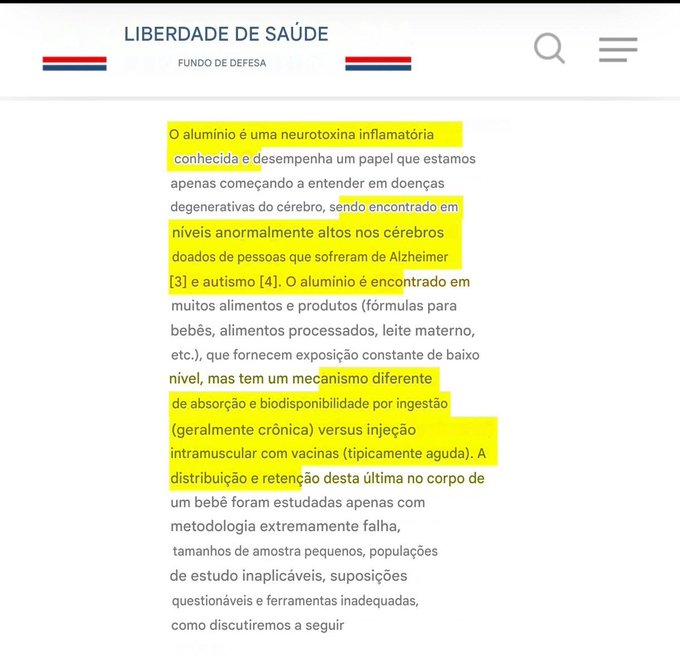 LIBERDADE DE SAÚDE
FUNDO DE DEFESA

O alumínio é uma neurotoxina inflamatória conhecida e desempenha um papel que estamos apenas começando a entender em doenças degenerativas do cérebro, sendo encontrado em níveis anormalmente altos nos cérebros doados de pessoas que sofreram de Alzheimer [3] e autismo [4]. O alumínio é encontrado em muitos alimentos e produtos (fórmulas para bebês, alimentos processados, leite materno, etc.), que fornecem exposição constante de baixo nível, mas tem um mecanismo diferente de absorção e biodisponibilidade por ingestão (geralmente crônica) versus injeção intramuscular com vacinas (tipicamente aguda). A distribuição e retenção desta última no corpo de um bebê foram estudadas apenas com metodologia extremamente falha, tamanhos de amostra pequenos, populações de estudo inaplicáveis, suposições questionáveis e ferramentas inadequadas, como discutiremos a seguir